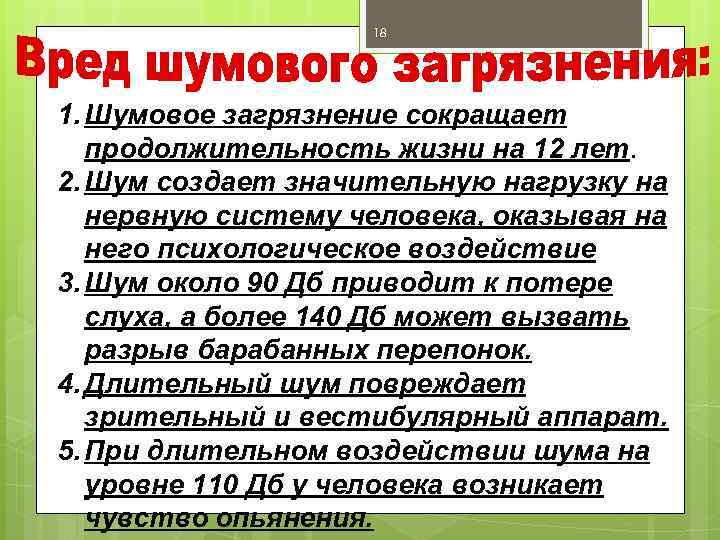 18

Вред шумового загрязнения:

1. Шумовое загрязнение сокращает продолжительность жизни на 12 лет.
2. Шум создает значительную нагрузку на нервную систему человека, оказывая на него психологическое воздействие
3. Шум около 90 Дб приводит к потере слуха, а более 140 Дб может вызвать разрыв барабанных перепонок.
4. Длительный шум повреждает зрительный и вестибулярный аппарат.
5. При длительном воздействии шума на уровне 110 Дб у человека возникает чувство опьянения.